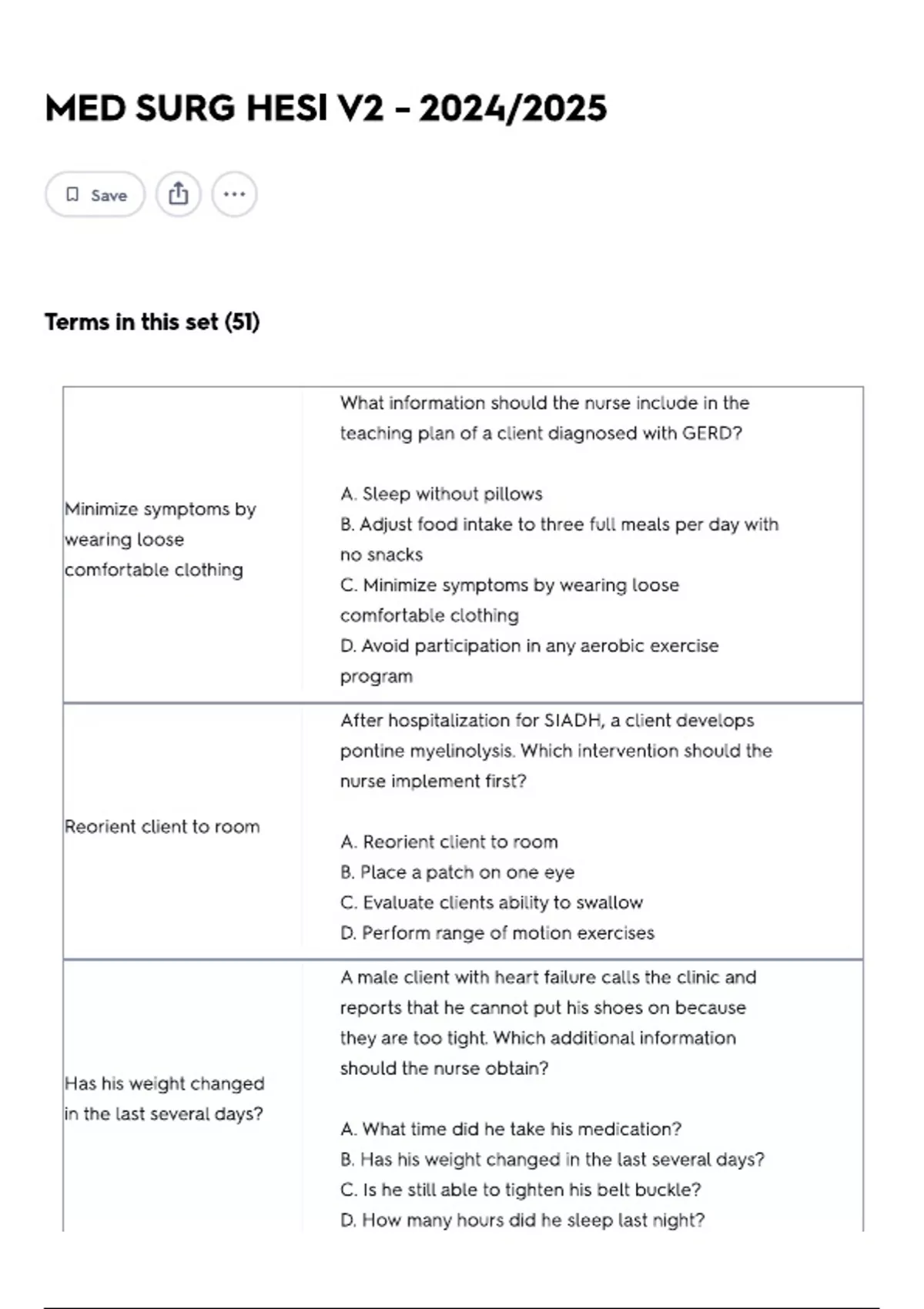 MED SURG HESI V2 - 2024/2025

Save

Terms in this set (51)

| | |
|---|---|
| Minimize symptoms by wearing loose comfortable clothing | What information should the nurse include in the teaching plan of a client diagnosed with GERD?<br><br>A. Sleep without pillows<br>B. Adjust food intake to three full meals per day with no snacks<br>C. Minimize symptoms by wearing loose comfortable clothing<br>D. Avoid participation in any aerobic exercise program |
| Reorient client to room | After hospitalization for SIADH, a client develops pontine myelinolysis. Which intervention should the nurse implement first?<br><br>A. Reorient client to room<br>B. Place a patch on one eye<br>C. Evaluate clients ability to swallow<br>D. Perform range of motion exercises |
| Has his weight changed in the last several days? | A male client with heart failure calls the clinic and reports that he cannot put his shoes on because they are too tight. Which additional information should the nurse obtain?<br><br>A. What time did he take his medication?<br>B. Has his weight changed in the last several days?<br>C. Is he still able to tighten his belt buckle?<br>D. How many hours did he sleep last night? |